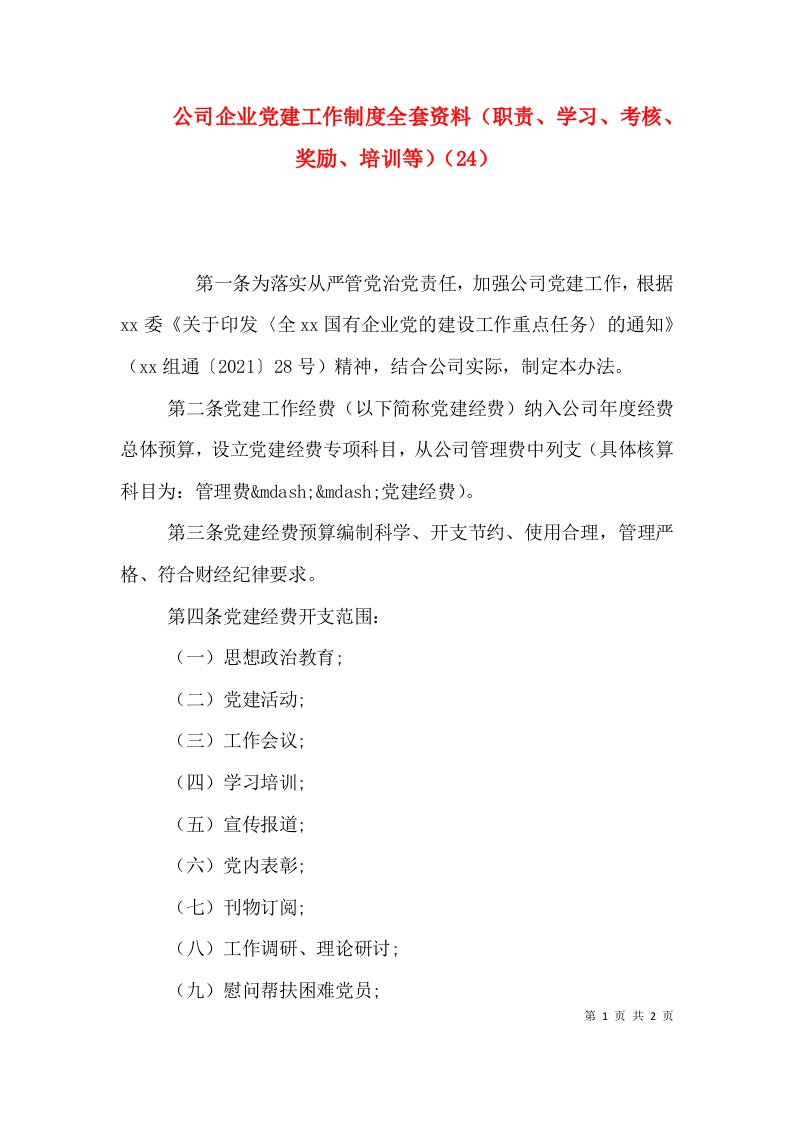 公司企业党建工作制度全套资料（职责、学习、考核、奖励、培训等）（24）

第一条为落实从严管党治党责任，加强公司党建工作，根据xx委《关于印发〈全xx国有企业党的建设工作重点任务〉的通知》（xx组通〔2021〕28号）精神，结合公司实际，制定本办法。

第二条党建工作经费（以下简称党建经费）纳入公司年度经费总体预算，设立党建经费专项科目，从公司管理费中列支（具体核算科目为：管理费&mdash;&mdash;党建经费）。

第三条党建经费预算编制科学、开支节约、使用合理，管理严格、符合财经纪律要求。

第四条党建经费开支范围：

（一）思想政治教育;

（二）党建活动;

（三）工作会议;

（四）学习培训;

（五）宣传报道;

（六）党内表彰;

（七）刊物订阅;

（八）工作调研、理论研讨;

（九）慰问帮扶困难党员;

第 1 页 共 2 页